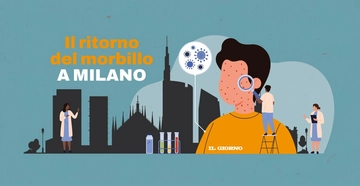 Il ritorno del morbillo
A MILANO

IL GIORNO